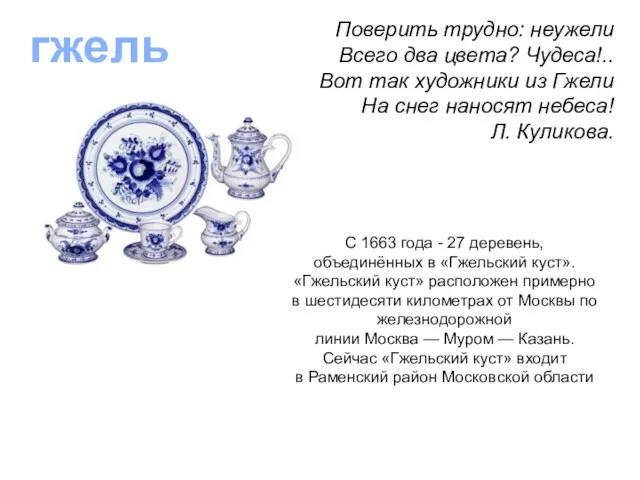 гжель

Поверить трудно: неужели
Всего два цвета? Чудеса!..
Вот так художники из Гжели
На снег наносят небеса!
Л. Куликова.

С 1663 года - 27 деревень, объединённых в «Гжельский куст». «Гжельский куст» расположен примерно в шестидесяти километрах от Москвы по железнодорожной линии Москва — Муром — Казань. Сейчас «Гжельский куст» входит в Раменский район Московской области